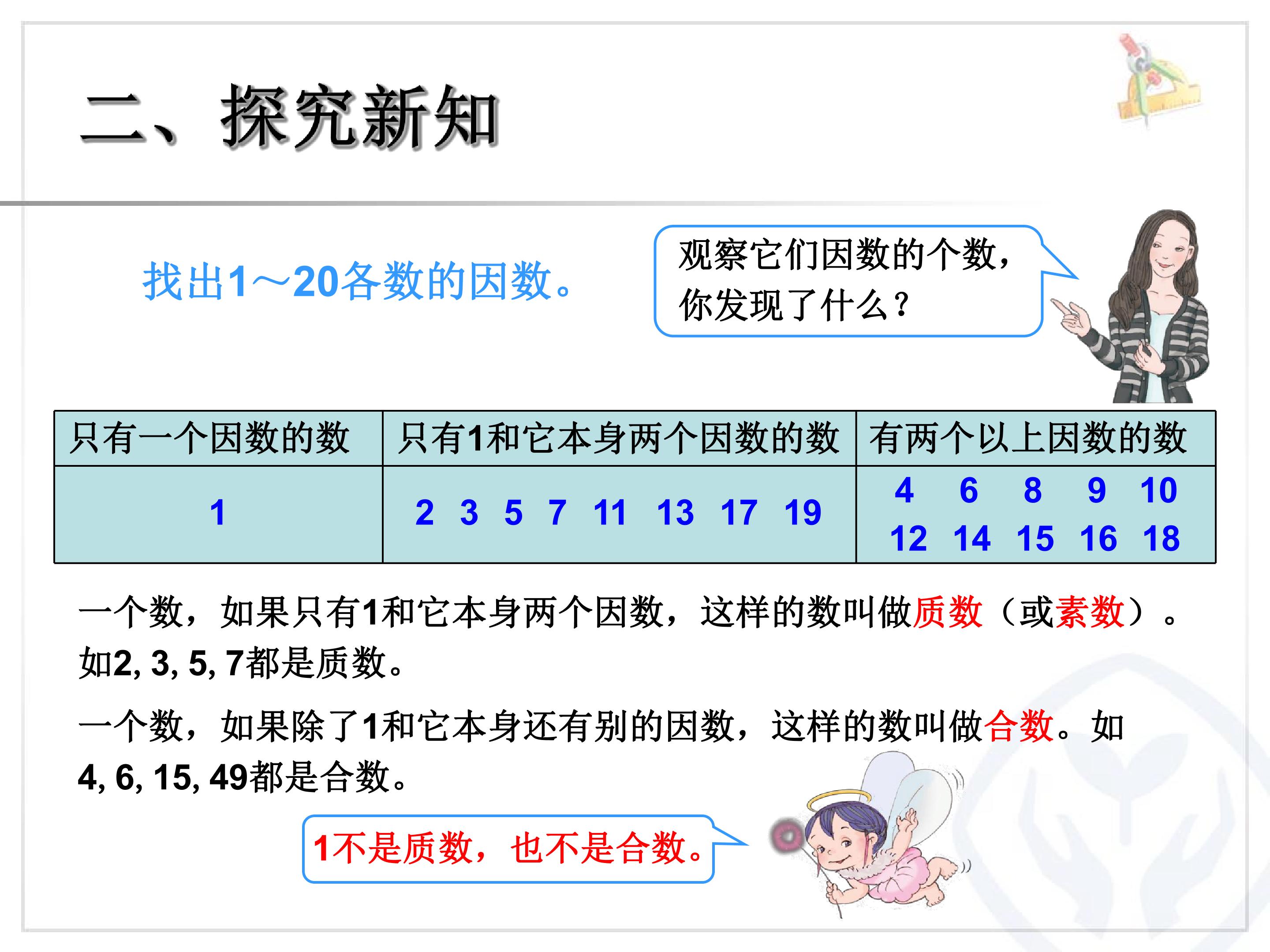 二、探究新知

找出1～20各数的因数。

观察它们因数的个数，你发现了什么？

| 只有一个因数的数 | 只有1和它本身两个因数的数 | 有两个以上因数的数 |
|---|---|---|
| 1 | 2 3 5 7 11 13 17 19 | 4 6 8 9 10 12 14 15 16 18 |

一个数，如果只有1和它本身两个因数，这样的数叫做质数（或素数）。如2, 3, 5, 7都是质数。

一个数，如果除了1和它本身还有别的因数，这样的数叫做合数。如4, 6, 15, 49都是合数。

1不是质数，也不是合数。